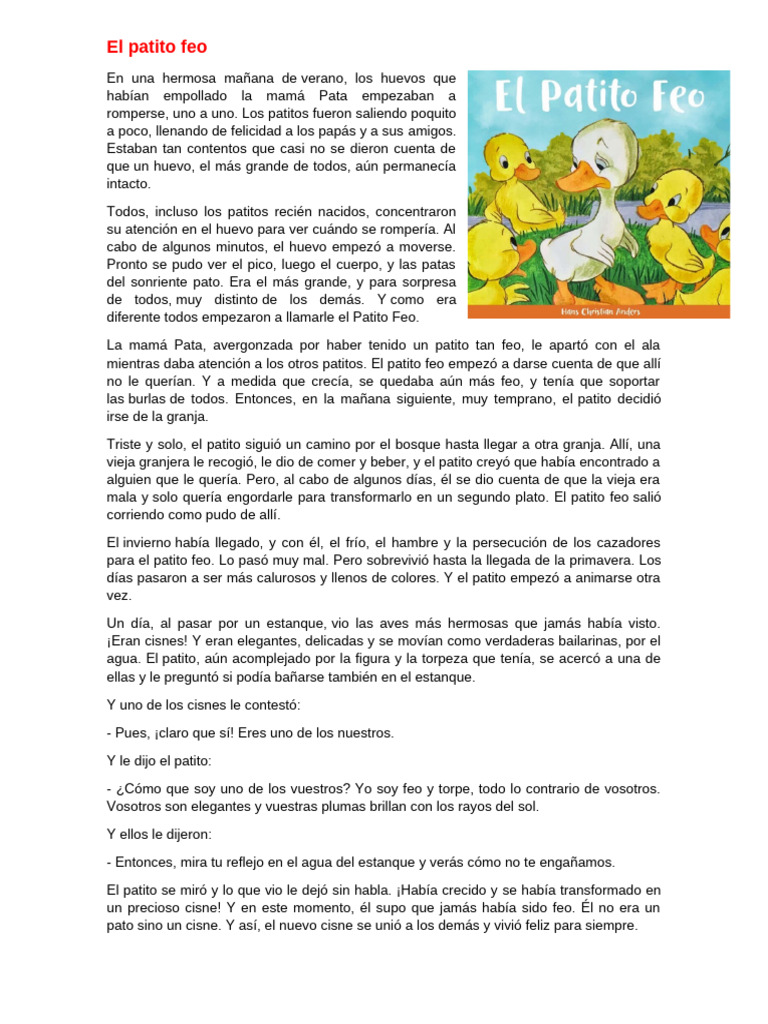 El patito feo

En una hermosa mañana de verano, los huevos que habían empollado la mamá Pata empezaban a romperse, uno a uno. Los patitos fueron saliendo poquito a poco, llenando de felicidad a los papás y a sus amigos. Estaban tan contentos que casi no se dieron cuenta de que un huevo, el más grande de todos, aún permanecía intacto.

Todos, incluso los patitos recién nacidos, concentraron su atención en el huevo para ver cuándo se rompería. Al cabo de algunos minutos, el huevo empezó a moverse. Pronto se pudo ver el pico, luego el cuerpo, y las patas del sonriente pato. Era el más grande, y para sorpresa de todos, muy distinto de los demás. Y como era diferente todos empezaron a llamarle el Patito Feo.

El Patito Feo

Hans Christian Anders

La mamá Pata, avergonzada por haber tenido un patito tan feo, le apartó con el ala mientras daba atención a los otros patitos. El patito feo empezó a darse cuenta de que allí no le querían. Y a medida que crecía, se quedaba aún más feo, y tenía que soportar las burlas de todos. Entonces, en la mañana siguiente, muy temprano, el patito decidió irse de la granja.

Triste y solo, el patito siguió un camino por el bosque hasta llegar a otra granja. Allí, una vieja granjera le recogió, le dio de comer y beber, y el patito creyó que había encontrado a alguien que le quería. Pero, al cabo de algunos días, él se dio cuenta de que la vieja era mala y solo quería engordarle para transformarlo en un segundo plato. El patito feo salió corriendo como pudo de allí.

El invierno había llegado, y con él, el frío, el hambre y la persecución de los cazadores para el patito feo. Lo pasó muy mal. Pero sobrevivió hasta la llegada de la primavera. Los días pasaron a ser más calurosos y llenos de colores. Y el patito empezó a animarse otra vez.

Un día, al pasar por un estanque, vio las aves más hermosas que jamás había visto. ¡Eran cisnes! Y eran elegantes, delicadas y se movían como verdaderas bailarinas, por el agua. El patito, aún acomplejado por la figura y la torpeza que tenía, se acercó a una de ellas y le preguntó si podía bañarse también en el estanque.

Y uno de los cisnes le contestó:

- Pues, ¡claro que sí! Eres uno de los nuestros.

Y le dijo el patito:

- ¿Cómo que soy uno de los vuestros? Yo soy feo y torpe, todo lo contrario de vosotros. Vosotros son elegantes y vuestras plumas brillan con los rayos del sol.

Y ellos le dijeron:

- Entonces, mira tu reflejo en el agua del estanque y verás cómo no te engañamos.

El patito se miró y lo que vio le dejó sin habla. ¡Había crecido y se había transformado en un precioso cisne! Y en este momento, él supo que jamás había sido feo. Él no era un pato sino un cisne. Y así, el nuevo cisne se unió a los demás y vivió feliz para siempre.